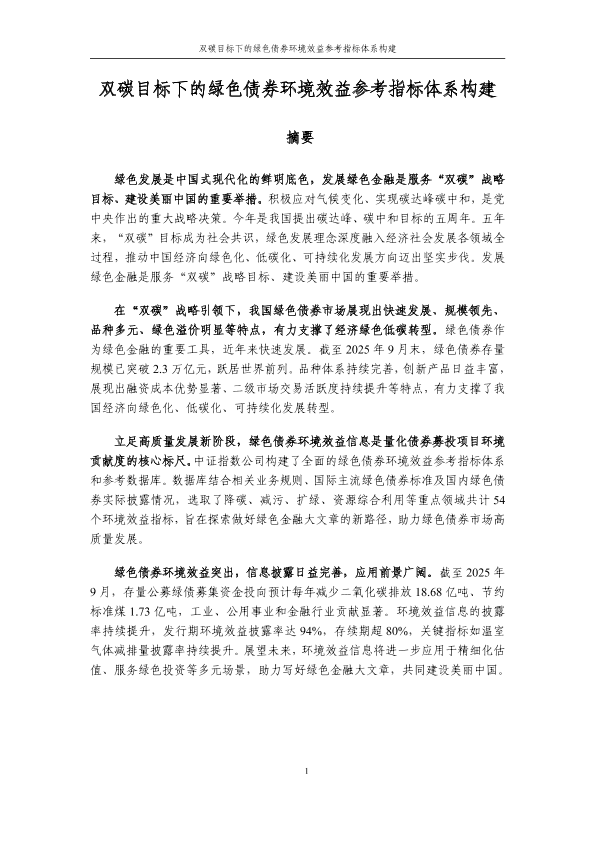 双碳目标下的绿色债券环境效益参考指标体系构建

双碳目标下的绿色债券环境效益参考指标体系构建

摘要

绿色发展是中国式现代化的鲜明底色，发展绿色金融是服务“双碳”战略目标、建设美丽中国的重要举措。积极应对气候变化、实现碳达峰碳中和，是党中央作出的重大战略决策。今年是我国提出碳达峰、碳中和目标的五周年。五年来，“双碳”目标成为社会共识，绿色发展理念深度融入经济社会发展各领域全过程，推动中国经济向绿色化、低碳化、可持续化发展方向迈出坚实步伐。发展绿色金融是服务“双碳”战略目标、建设美丽中国的重要举措。

在“双碳”战略引领下，我国绿色债券市场展现出快速发展、规模领先、品种多元、绿色溢价明显等特点，有力支撑了经济绿色低碳转型。绿色债券作为绿色金融的重要工具，近年来快速发展。截至 2025 年 9 月末，绿色债券存量规模已突破 2.3 万亿元，跃居世界前列。品种体系持续完善，创新产品日益丰富，展现出融资成本优势显著、二级市场交易活跃度持续提升等特点，有力支撑了我国经济向绿色化、低碳化、可持续化发展转型。

立足高质量发展新阶段，绿色债券环境效益信息是量化债券募投项目环境贡献度的核心标尺。中证指数公司构建了全面的绿色债券环境效益参考指标体系和参考数据库。数据库结合相关业务规则、国际主流绿色债券标准及国内绿色债券实际披露情况，选取了降碳、减污、扩绿、资源综合利用等重点领域共计 54 个环境效益指标，旨在探索做好绿色金融大文章的新路径，助力绿色债券市场高质量发展。

绿色债券环境效益突出，信息披露日益完善，应用前景广阔。截至 2025 年 9 月，存量公募绿债募集资金投向预计每年减少二氧化碳排放 18.68 亿吨、节约标准煤 1.73 亿吨，工业、公用事业和金融行业贡献显著。环境效益信息的披露率持续提升，发行期环境效益披露率达 94%，存续期超 80%，关键指标如温室气体减排量披露率持续提升。展望未来，环境效益信息将进一步应用于精细化估值、服务绿色投资等多元场景，助力写好绿色金融大文章，共同建设美丽中国。

1